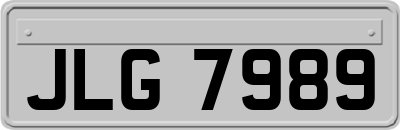 JLG 7989